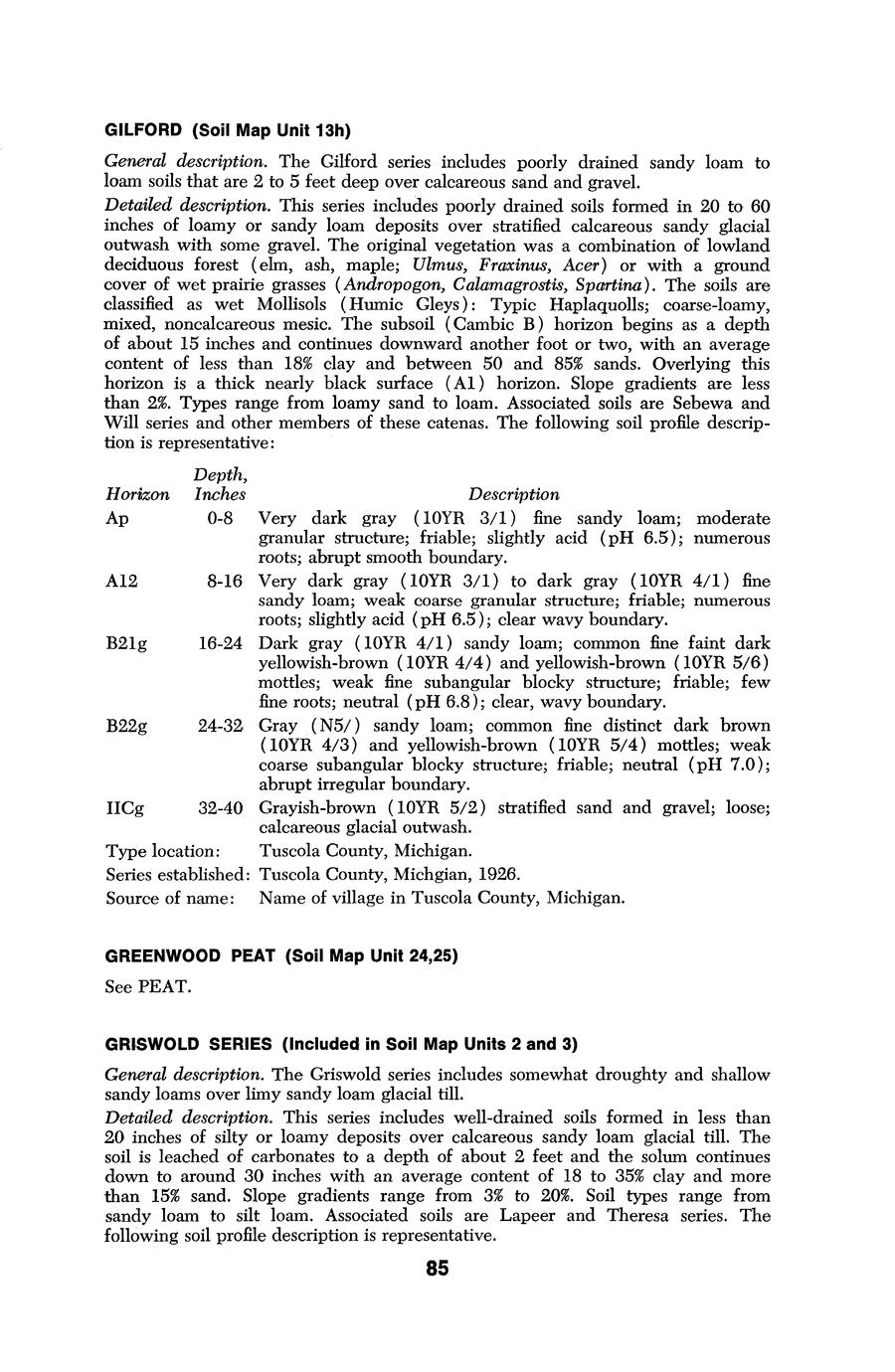 GILFORD (Soil Map Unit 13h)

General description. The Gilford series includes poorly drained sandy loam to loam soils that are 2 to 5 feet deep over calcareous sand and gravel.

Detailed description. This series includes poorly drained soils formed in 20 to 60 inches of loamy or sandy loam deposits over stratified calcareous sandy glacial outwash with some gravel. The original vegetation was a combination of lowland deciduous forest (elm, ash, maple; Ulmus, Fraxinus, Acer) or with a ground cover of wet prairie grasses (Andropogon, Calamagrostis, Spartina). The soils are classified as wet Mollisols (Humic Gleys): Typic Haplaquolls; coarse-loamy, mixed, noncalcareous mesic. The subsoil (Cambic B) horizon begins as a depth of about 15 inches and continues downward another foot or two, with an average content of less than 18% clay and between 50 and 85% sands. Overlying this horizon is a thick nearly black surface (A1) horizon. Slope gradients are less than 2%. Types range from loamy sand to loam. Associated soils are Sebewa and Will series and other members of these catenas. The following soil profile description is representative:

| Horizon | Depth, Inches | Description |
|---|---|---|
| Ap | 0-8 | Very dark gray (10YR 3/1) fine sandy loam; moderate granular structure; friable; slightly acid (pH 6.5); numerous roots; abrupt smooth boundary. |
| A12 | 8-16 | Very dark gray (10YR 3/1) to dark gray (10YR 4/1) fine sandy loam; weak coarse granular structure; friable; numerous roots; slightly acid (pH 6.5); clear wavy boundary. |
| B21g | 16-24 | Dark gray (10YR 4/1) sandy loam; common fine faint dark yellowish-brown (10YR 4/4) and yellowish-brown (10YR 5/6) mottles; weak fine subangular blocky structure; friable; few fine roots; neutral (pH 6.8); clear, wavy boundary. |
| B22g | 24-32 | Gray (N5/) sandy loam; common fine distinct dark brown (10YR 4/3) and yellowish-brown (10YR 5/4) mottles; weak coarse subangular blocky structure; friable; neutral (pH 7.0); abrupt irregular boundary. |
| IICg | 32-40 | Grayish-brown (10YR 5/2) stratified sand and gravel; loose; calcareous glacial outwash. |

Type location: Tuscola County, Michigan.
Series established: Tuscola County, Michgian, 1926.
Source of name: Name of village in Tuscola County, Michigan.

GREENWOOD PEAT (Soil Map Unit 24,25)

See PEAT.

GRISWOLD SERIES (Included in Soil Map Units 2 and 3)

General description. The Griswold series includes somewhat droughty and shallow sandy loams over limy sandy loam glacial till.

Detailed description. This series includes well-drained soils formed in less than 20 inches of silty or loamy deposits over calcareous sandy loam glacial till. The soil is leached of carbonates to a depth of about 2 feet and the solum continues down to around 30 inches with an average content of 18 to 35% clay and more than 15% sand. Slope gradients range from 3% to 20%. Soil types range from sandy loam to silt loam. Associated soils are Lapeer and Theresa series. The following soil profile description is representative.

85